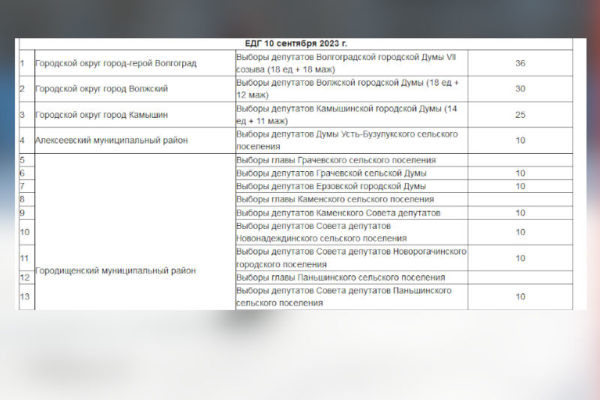 | ЕДГ 10 сентября 2023 г. | | | |
|---|---|---|---|
| 1 | Городской округ город-герой Волгоград | Выборы депутатов Волгоградской городской Думы VII созыва (18 ед + 18 маж) | 36 |
| 2 | Городской округ город Волжский | Выборы депутатов Волжской городской Думы (18 ед + 12 маж) | 30 |
| 3 | Городской округ город Камышин | Выборы депутатов Камышинской городской Думы (14 ед + 11 маж) | 25 |
| 4 | Алексеевский муниципальный район | Выборы депутатов Думы Усть-Бузулукского сельского поселения | 10 |
| 5 | Городищенский муниципальный район | Выборы главы Грачевского сельского поселения | |
| 6 | | Выборы депутатов Грачевской сельской Думы | 10 |
| 7 | | Выборы депутатов Ерзовской городской Думы | 10 |
| 8 | | Выборы главы Каменского сельского поселения | |
| 9 | | Выборы депутатов Каменского Совета депутатов | 10 |
| 10 | | Выборы депутатов Совета депутатов Новонадеждинского сельского поселения | 10 |
| 11 | | Выборы депутатов Совета депутатов Новорогачинского городского поселения | 10 |
| 12 | | Выборы главы Паньшинского сельского поселения | |
| 13 | | Выборы депутатов Совета депутатов Паньшинского сельского поселения | 10 |